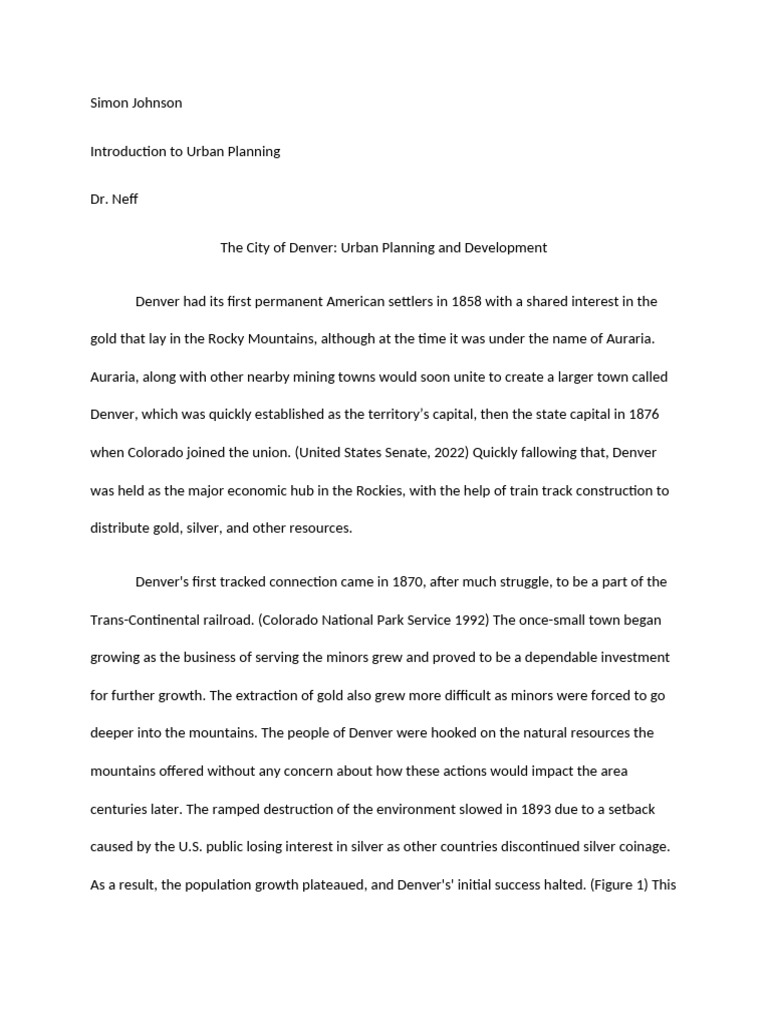 Simon Johnson

Introduction to Urban Planning

Dr. Neff

The City of Denver: Urban Planning and Development

Denver had its first permanent American settlers in 1858 with a shared interest in the gold that lay in the Rocky Mountains, although at the time it was under the name of Auraria. Auraria, along with other nearby mining towns would soon unite to create a larger town called Denver, which was quickly established as the territory's capital, then the state capital in 1876 when Colorado joined the union. (United States Senate, 2022) Quickly fallowing that, Denver was held as the major economic hub in the Rockies, with the help of train track construction to distribute gold, silver, and other resources.

Denver's first tracked connection came in 1870, after much struggle, to be a part of the Trans-Continental railroad. (Colorado National Park Service 1992) The once-small town began growing as the business of serving the minors grew and proved to be a dependable investment for further growth. The extraction of gold also grew more difficult as minors were forced to go deeper into the mountains. The people of Denver were hooked on the natural resources the mountains offered without any concern about how these actions would impact the area centuries later. The ramped destruction of the environment slowed in 1893 due to a setback caused by the U.S. public losing interest in silver as other countries discontinued silver coinage. As a result, the population growth plateaued, and Denver's' initial success halted. (Figure 1) This